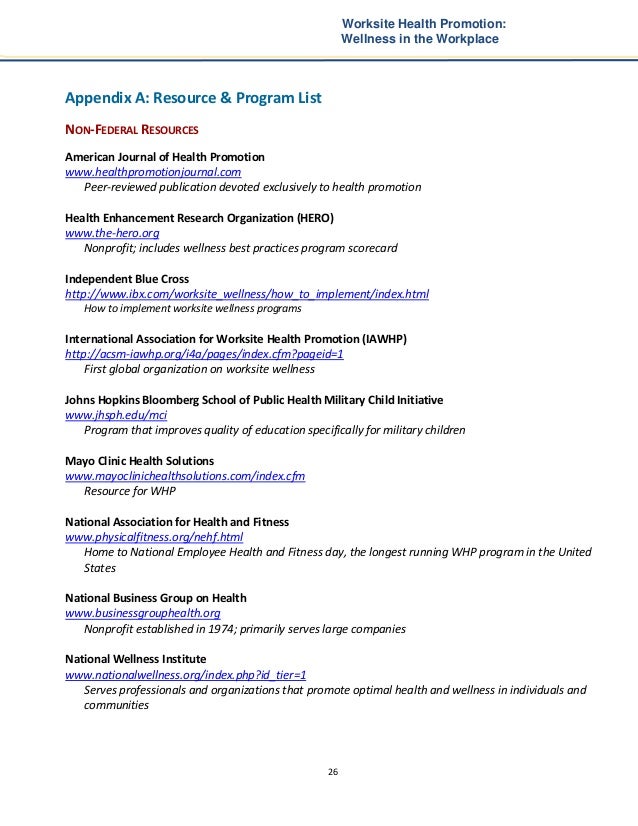 Worksite Health Promotion:
Wellness in the Workplace

Appendix A: Resource & Program List

NON-FEDERAL RESOURCES

American Journal of Health Promotion
www.healthpromotionjournal.com
Peer-reviewed publication devoted exclusively to health promotion

Health Enhancement Research Organization (HERO)
www.the-hero.org
Nonprofit; includes wellness best practices program scorecard

Independent Blue Cross
http://www.ibx.com/worksite_wellness/how_to_implement/index.html
How to implement worksite wellness programs

International Association for Worksite Health Promotion (IAWHP)
http://acsm-iawhp.org/i4a/pages/index.cfm?pageid=1
First global organization on worksite wellness

Johns Hopkins Bloomberg School of Public Health Military Child Initiative
www.jhsph.edu/mci
Program that improves quality of education specifically for military children

Mayo Clinic Health Solutions
www.mayoclinichealthsolutions.com/index.cfm
Resource for WHP

National Association for Health and Fitness
www.physicalfitness.org/nehf.html
Home to National Employee Health and Fitness day, the longest running WHP program in the United States

National Business Group on Health
www.businessgrouphealth.org
Nonprofit established in 1974; primarily serves large companies

National Wellness Institute
www.nationalwellness.org/index.php?id_tier=1
Serves professionals and organizations that promote optimal health and wellness in individuals and communities

26